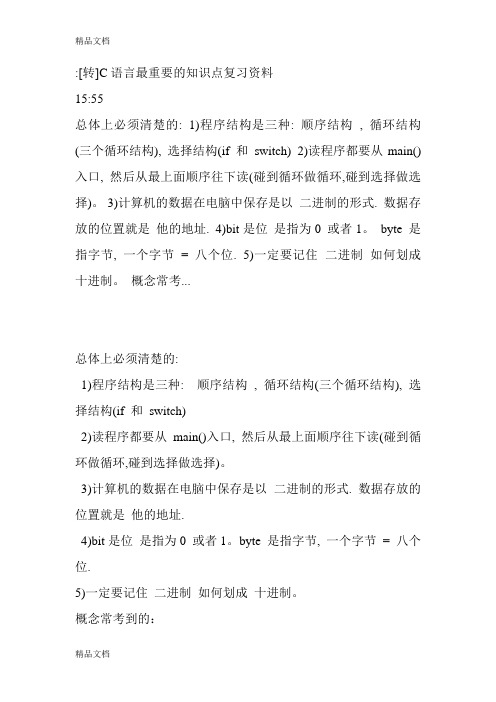 精品文档

:[转]C 语言最重要的知识点复习资料

15:55

总体上必须清楚的: 1)程序结构是三种: 顺序结构 , 循环结构(三个循环结构), 选择结构(if 和 switch) 2)读程序都要从 main()入口, 然后从最上面顺序往下读(碰到循环做循环,碰到选择做选择)。 3)计算机的数据在电脑中保存是以 二进制的形式. 数据存放的位置就是 他的地址. 4)bit 是位 是指为 0 或者 1。 byte 是指字节, 一个字节 = 八个位. 5)一定要记住 二进制 如何划成 十进制。 概念常考...

总体上必须清楚的:

1)程序结构是三种: 顺序结构 , 循环结构(三个循环结构), 选择结构(if 和 switch)

2)读程序都要从 main()入口, 然后从最上面顺序往下读(碰到循环做循环,碰到选择做选择)。

3)计算机的数据在电脑中保存是以 二进制的形式. 数据存放的位置就是 他的地址.

4)bit 是位 是指为 0 或者 1。byte 是指字节, 一个字节 = 八个位.

5)一定要记住 二进制 如何划成 十进制。

概念常考到的:

精品文档